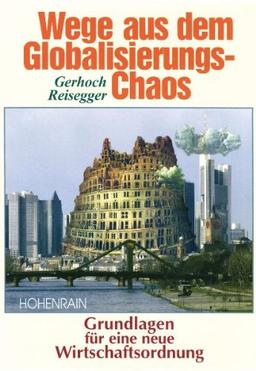 Wege aus dem Globalisierungs-Chaos

Gerhoch Reisegger

HOHENRAIN

Grundlagen für eine neue Wirtschaftsordnung